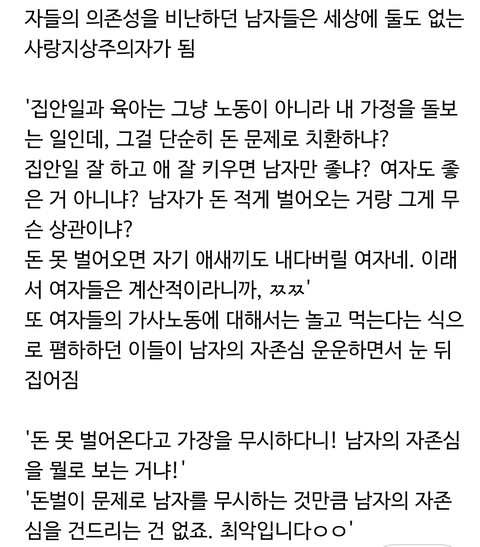 자들의 의존성을 비난하던 남자들은 세상에 둘도 없는 사랑지상주의자가 됨

'집안일과 육아는 그냥 노동이 아니라 내 가정을 돌보는 일인데, 그걸 단순히 돈 문제로 치환하냐?
집안일 잘 하고 애 잘 키우면 남자만 좋냐? 여자도 좋은 거 아니냐? 남자가 돈 적게 벌어오는 거랑 그게 무슨 상관이냐?
돈 못 벌어오면 자기 애새끼도 내다버릴 여자네. 이래서 여자들은 계산적이라니까, ㅉㅉ'
또 여자들의 가사노동에 대해서는 놀고 먹는다는 식으로 폄하하던 이들이 남자의 자존심 운운하면서 눈 뒤집어짐

'돈 못 벌어온다고 가장을 무시하다니! 남자의 자존심을 뭘로 보는 거냐!'
'돈벌이 문제로 남자를 무시하는 것만큼 남자의 자존심을 건드리는 건 없죠. 최악입니다ㅇㅇ'